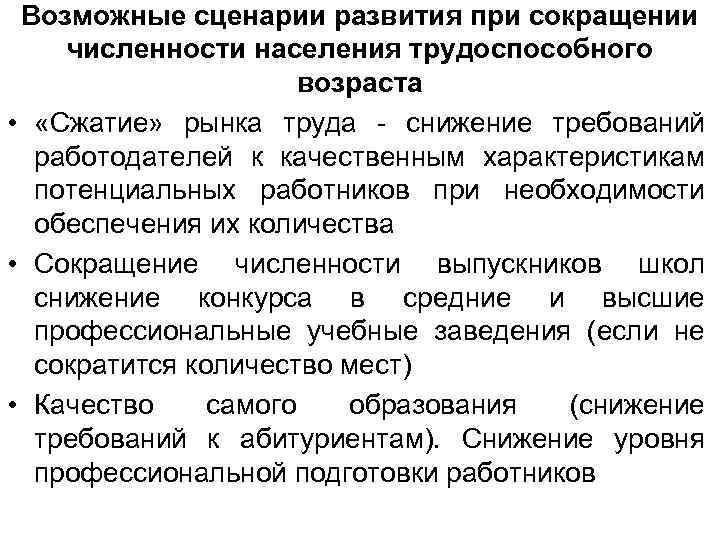 Возможные сценарии развития при сокращении численности населения трудоспособного возраста

• «Сжатие» рынка труда - снижение требований работодателей к качественным характеристикам потенциальных работников при необходимости обеспечения их количества
• Сокращение численности выпускников школ снижение конкурса в средние и высшие профессиональные учебные заведения (если не сократится количество мест)
• Качество самого образования (снижение требований к абитуриентам). Снижение уровня профессиональной подготовки работников